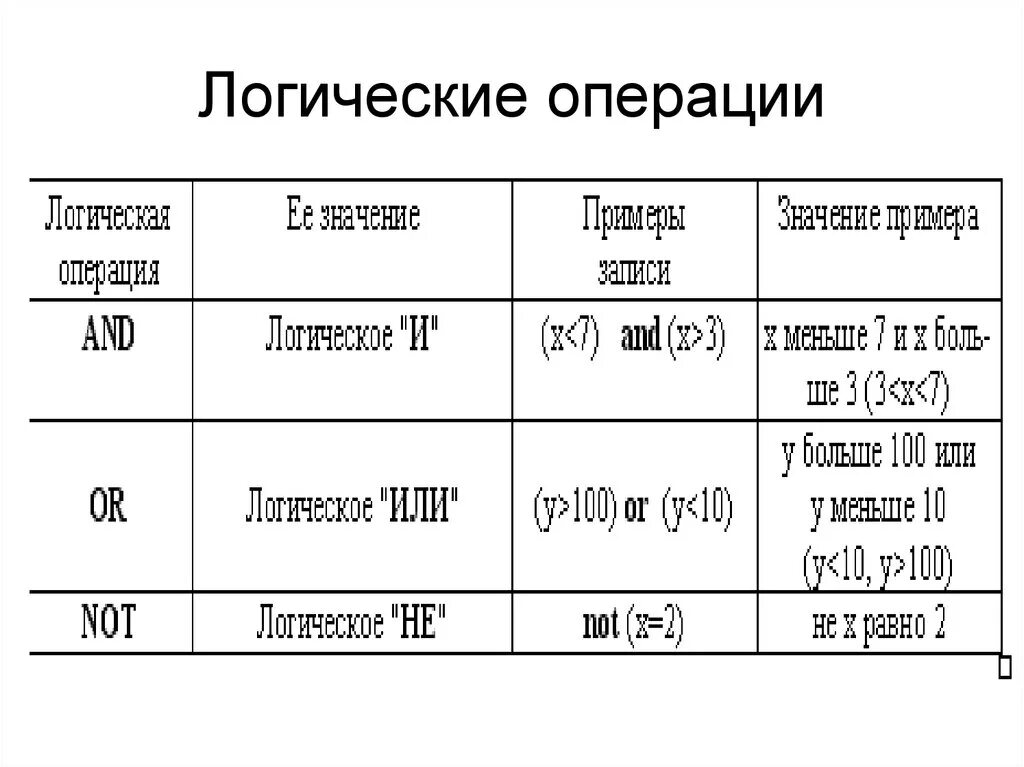 Логические операции

| Логическая операция | Ее значение | Примеры записи | Значение примера |
|---|---|---|---|
| AND | Логическое "И" | (x<7) and (x>3) | x меньше 7 и x больше 3 (3<x<7) |
| OR | Логическое "ИЛИ" | (y>100) or (y<10) | y больше 100 или y меньше 10 (y<10, y>100) |
| NOT | Логическое "НЕ" | not (x=2) | не x равно 2 |